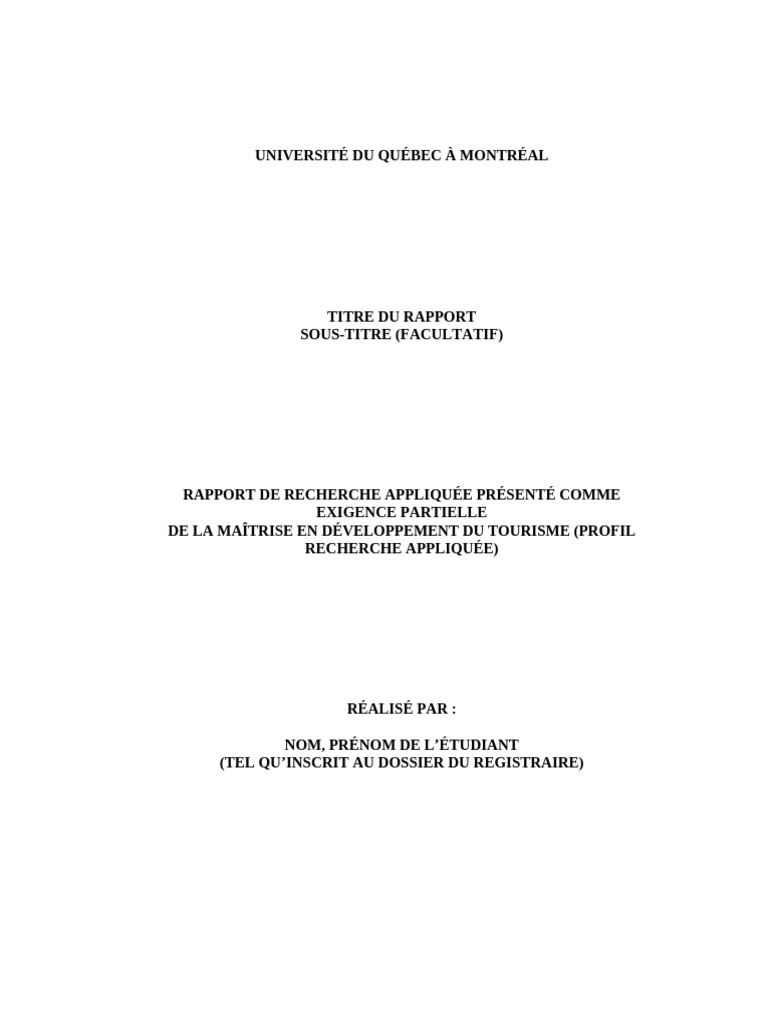 UNIVERSITÉ DU QUÉBEC À MONTRÉAL

TITRE DU RAPPORT
SOUS-TITRE (FACULTATIF)

RAPPORT DE RECHERCHE APPLIQUÉE PRÉSENTÉ COMME EXIGENCE PARTIELLE
DE LA MAÎTRISE EN DÉVELOPPEMENT DU TOURISME (PROFIL RECHERCHE APPLIQUÉE)

RÉALISÉ PAR :

NOM, PRÉNOM DE L'ÉTUDIANT
(TEL QU'INSCRIT AU DOSSIER DU REGISTRAIRE)